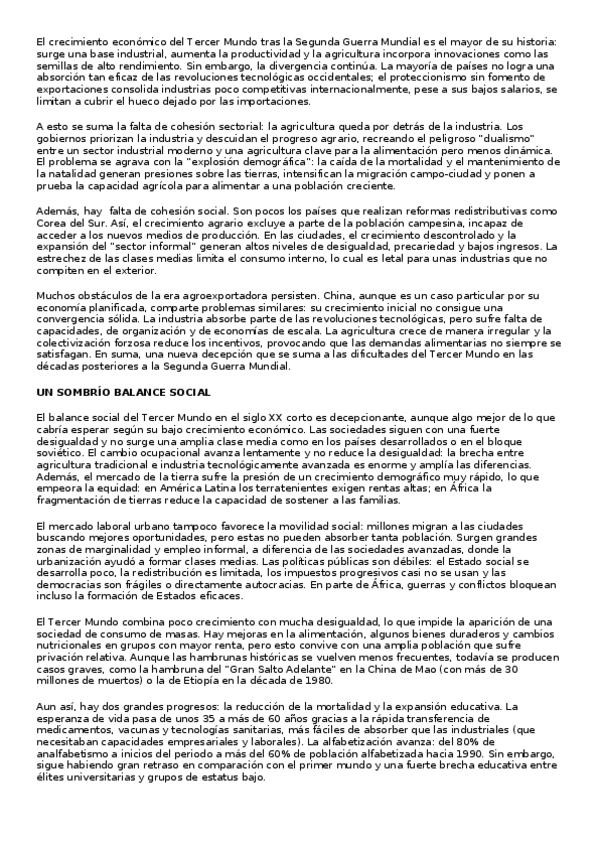 El crecimiento económico del Tercer Mundo tras la Segunda Guerra Mundial es el mayor de su historia: surge una base industrial, aumenta la productividad y la agricultura incorpora innovaciones como las semillas de alto rendimiento. Sin embargo, la divergencia continúa. La mayoría de países no logra una absorción tan eficaz de las revoluciones tecnológicas occidentales; el proteccionismo sin fomento de exportaciones consolida industrias poco competitivas internacionalmente, pese a sus bajos salarios, se limitan a cubrir el hueco dejado por las importaciones.

A esto se suma la falta de cohesión sectorial: la agricultura queda por detrás de la industria. Los gobiernos priorizan la industria y descuidan el progreso agrario, recreando el peligroso "dualismo" entre un sector industrial moderno y una agricultura clave para la alimentación pero menos dinámica. El problema se agrava con la "explosión demográfica": la caída de la mortalidad y el mantenimiento de la natalidad generan presiones sobre las tierras, intensifican la migración campo-ciudad y ponen a prueba la capacidad agrícola para alimentar a una población creciente.

Además, hay falta de cohesión social. Son pocos los países que realizan reformas redistributivas como Corea del Sur. Así, el crecimiento agrario excluye a parte de la población campesina, incapaz de acceder a los nuevos medios de producción. En las ciudades, el crecimiento descontrolado y la expansión del "sector informal" generan altos niveles de desigualdad, precariedad y bajos ingresos. La estrechez de las clases medias limita el consumo interno, lo cual es letal para unas industrias que no compiten en el exterior.

Muchos obstáculos de la era agroexportadora persisten. China, aunque es un caso particular por su economía planificada, comparte problemas similares: su crecimiento inicial no consigue una convergencia sólida. La industria absorbe parte de las revoluciones tecnológicas, pero sufre falta de capacidades, de organización y de economías de escala. La agricultura crece de manera irregular y la colectivización forzosa reduce los incentivos, provocando que las demandas alimentarias no siempre se satisfagan. En suma, una nueva decepción que se suma a las dificultades del Tercer Mundo en las décadas posteriores a la Segunda Guerra Mundial.

UN SOMBRÍO BALANCE SOCIAL

El balance social del Tercer Mundo en el siglo XX corto es decepcionante, aunque algo mejor de lo que cabría esperar según su bajo crecimiento económico. Las sociedades siguen con una fuerte desigualdad y no surge una amplia clase media como en los países desarrollados o en el bloque soviético. El cambio ocupacional avanza lentamente y no reduce la desigualdad: la brecha entre agricultura tradicional e industria tecnológicamente avanzada es enorme y amplía las diferencias. Además, el mercado de la tierra sufre la presión de un crecimiento demográfico muy rápido, lo que empeora la equidad: en América Latina los terratenientes exigen rentas altas; en África la fragmentación de tierras reduce la capacidad de sostener a las familias.

El mercado laboral urbano tampoco favorece la movilidad social: millones migran a las ciudades buscando mejores oportunidades, pero estas no pueden absorber tanta población. Surgen grandes zonas de marginalidad y empleo informal, a diferencia de las sociedades avanzadas, donde la urbanización ayudó a formar clases medias. Las políticas públicas son débiles: el Estado social se desarrolla poco, la redistribución es limitada, los impuestos progresivos casi no se usan y las democracias son frágiles o directamente autocracias. En parte de África, guerras y conflictos bloquean incluso la formación de Estados eficaces.

El Tercer Mundo combina poco crecimiento con mucha desigualdad, lo que impide la aparición de una sociedad de consumo de masas. Hay mejoras en la alimentación, algunos bienes duraderos y cambios nutricionales en grupos con mayor renta, pero esto convive con una amplia población que sufre privación relativa. Aunque las hambrunas históricas se vuelven menos frecuentes, todavía se producen casos graves, como la hambruna del "Gran Salto Adelante" en la China de Mao (con más de 30 millones de muertos) o la de Etiopía en la década de 1980.

Aun así, hay dos grandes progresos: la reducción de la mortalidad y la expansión educativa. La esperanza de vida pasa de unos 35 a más de 60 años gracias a la rápida transferencia de medicamentos, vacunas y tecnologías sanitarias, más fáciles de absorber que las industriales (que necesitaban capacidades empresariales y laborales). La alfabetización avanza: del 80% de analfabetismo a inicios del periodo a más del 60% de población alfabetizada hacia 1990. Sin embargo, sigue habiendo gran retraso en comparación con el primer mundo y una fuerte brecha educativa entre élites universitarias y grupos de estatus bajo.